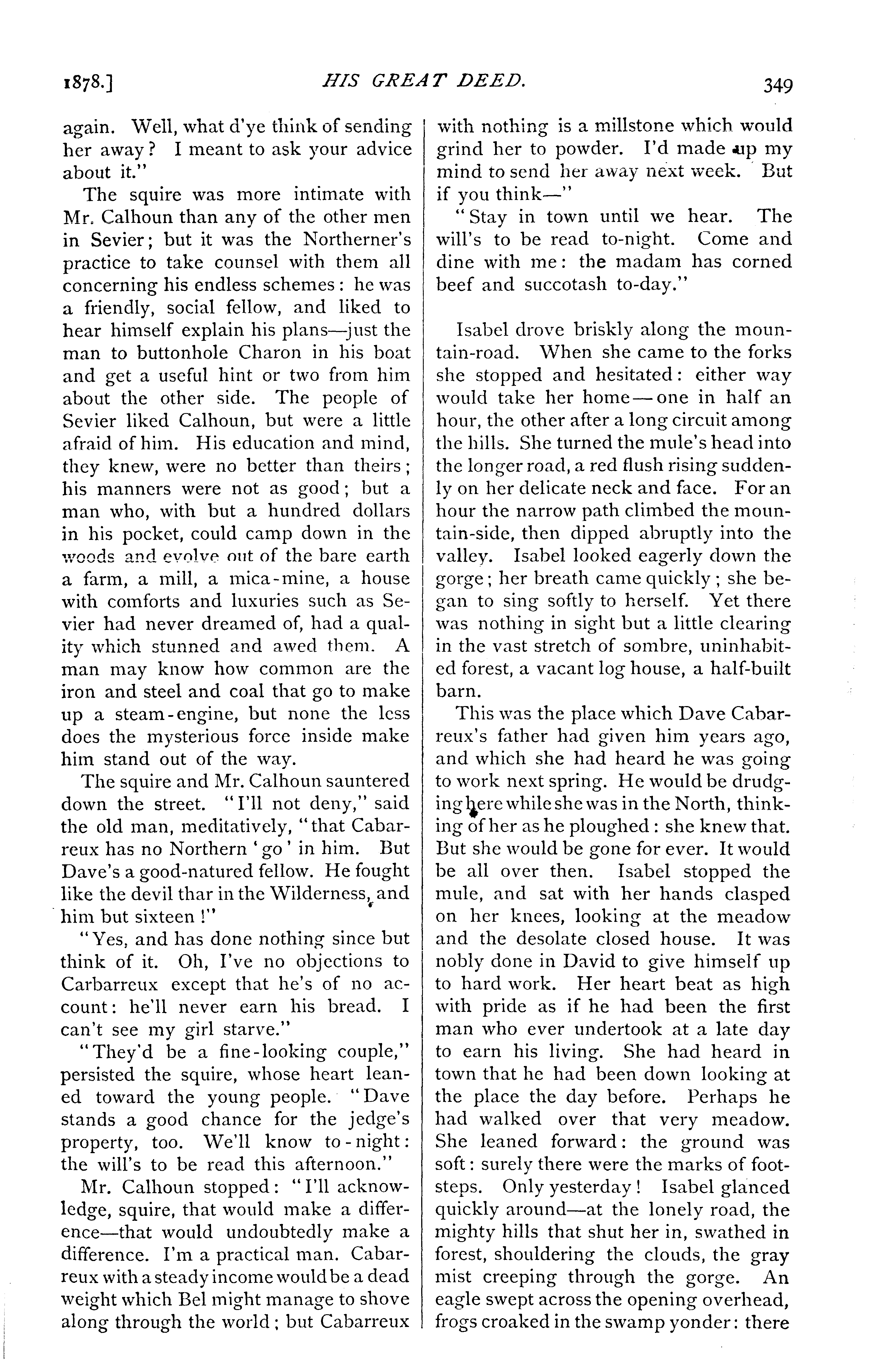 1878.] HIS GREAT DEED. 349

again. Well, what d'ye think of sending her away? I meant to ask your advice about it."

The squire was more intimate with Mr. Calhoun than any of the other men in Sevier; but it was the Northerner's practice to take counsel with them all concerning his endless schemes: he was a friendly, social fellow, and liked to hear himself explain his plans—just the man to buttonhole Charon in his boat and get a useful hint or two from him about the other side. The people of Sevier liked Calhoun, but were a little afraid of him. His education and mind, they knew, were no better than theirs; his manners were not as good; but a man who, with but a hundred dollars in his pocket, could camp down in the woods and evolve out of the bare earth a farm, a mill, a mica-mine, a house with comforts and luxuries such as Sevier had never dreamed of, had a quality which stunned and awed them. A man may know how common are the iron and steel and coal that go to make up a steam-engine, but none the less does the mysterious force inside make him stand out of the way.

The squire and Mr. Calhoun sauntered down the street. "I'll not deny," said the old man, meditatively, "that Cabarreux has no Northern 'go' in him. But Dave's a good-natured fellow. He fought like the devil thar in the Wilderness, and him but sixteen!"

"Yes, and has done nothing since but think of it. Oh, I've no objections to Carbarreux except that he's of no account: he'll never earn his bread. I can't see my girl starve."

"They'd be a fine-looking couple," persisted the squire, whose heart leaned toward the young people. "Dave stands a good chance for the jedge's property, too. We'll know to-night: the will's to be read this afternoon."

Mr. Calhoun stopped: "I'll acknowledge, squire, that would make a difference—that would undoubtedly make a difference. I'm a practical man. Cabarreux with a steady income would be a dead weight which Bel might manage to shove along through the world; but Cabarreux with nothing is a millstone which would grind her to powder. I'd made up my mind to send her away next week. But if you think—"

"Stay in town until we hear. The will's to be read to-night. Come and dine with me: the madam has corned beef and succotash to-day."

Isabel drove briskly along the mountain-road. When she came to the forks she stopped and hesitated: either way would take her home—one in half an hour, the other after a long circuit among the hills. She turned the mule's head into the longer road, a red flush rising suddenly on her delicate neck and face. For an hour the narrow path climbed the mountain-side, then dipped abruptly into the valley. Isabel looked eagerly down the gorge; her breath came quickly; she began to sing softly to herself. Yet there was nothing in sight but a little clearing in the vast stretch of sombre, uninhabited forest, a vacant log house, a half-built barn.

This was the place which Dave Cabarreux's father had given him years ago, and which she had heard he was going to work next spring. He would be drudging here while she was in the North, thinking of her as he ploughed: she knew that. But she would be gone for ever. It would be all over then. Isabel stopped the mule, and sat with her hands clasped on her knees, looking at the meadow and the desolate closed house. It was nobly done in David to give himself up to hard work. Her heart beat as high with pride as if he had been the first man who ever undertook at a late day to earn his living. She had heard in town that he had been down looking at the place the day before. Perhaps he had walked over that very meadow. She leaned forward: the ground was soft: surely there were the marks of footsteps. Only yesterday! Isabel glanced quickly around—at the lonely road, the mighty hills that shut her in, swathed in forest, shouldering the clouds, the gray mist creeping through the gorge. An eagle swept across the opening overhead, frogs croaked in the swamp yonder: there